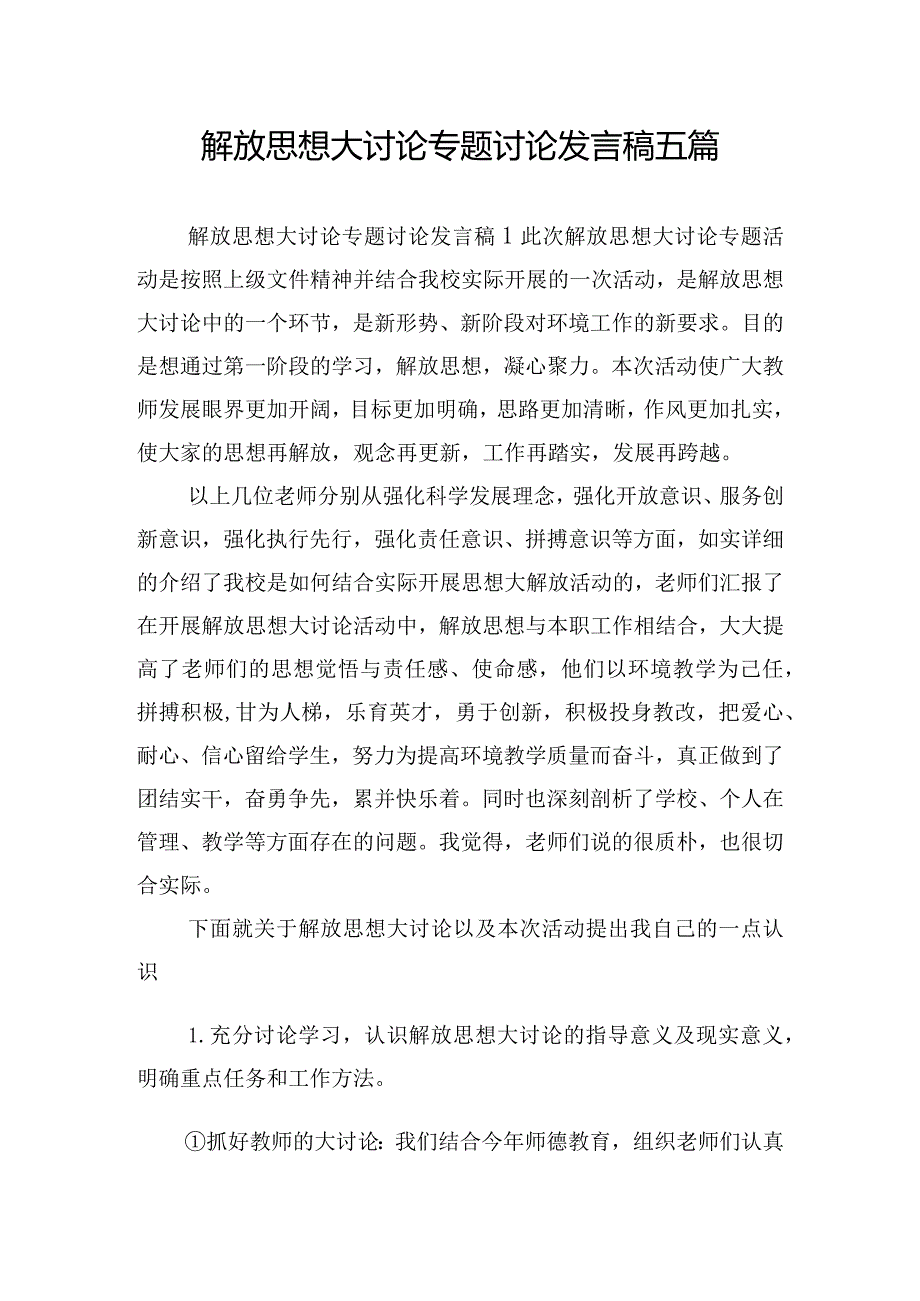 解放思想大讨论专题讨论发言稿五篇

解放思想大讨论专题讨论发言稿1此次解放思想大讨论专题活动是按照上级文件精神并结合我校实际开展的一次活动，是解放思想大讨论中的一个环节，是新形势、新阶段对环境工作的新要求。目的是想通过第一阶段的学习，解放思想，凝心聚力。本次活动使广大教师发展眼界更加开阔，目标更加明确，思路更加清晰，作风更加扎实，使大家的思想再解放，观念再更新，工作再踏实，发展再跨越。

以上几位老师分别从强化科学发展理念，强化开放意识、服务创新意识，强化执行先行，强化责任意识、拼搏意识等方面，如实详细的介绍了我校是如何结合实际开展思想大解放活动的，老师们汇报了在开展解放思想大讨论活动中，解放思想与本职工作相结合，大大提高了老师们的思想觉悟与责任感、使命感，他们以环境教学为己任，拼搏积极,甘为人梯，乐育英才，勇于创新，积极投身教改，把爱心、耐心、信心留给学生，努力为提高环境教学质量而奋斗，真正做到了团结实干，奋勇争先，累并快乐着。同时也深刻剖析了学校、个人在管理、教学等方面存在的问题。我觉得，老师们说的很质朴，也很切合实际。

下面就关于解放思想大讨论以及本次活动提出我自己的一点认识

1.充分讨论学习，认识解放思想大讨论的指导意义及现实意义，明确重点任务和工作方法。

①抓好教师的大讨论：我们结合今年师德教育，组织老师们认真